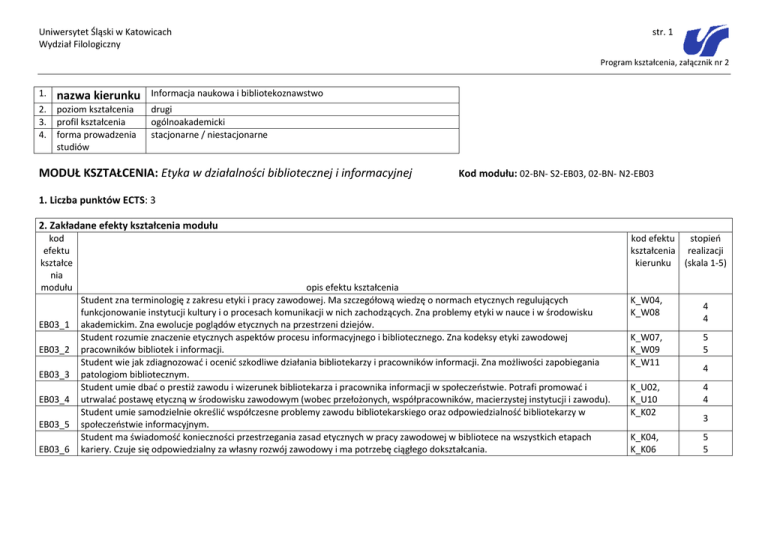 Uniwersytet Śląski w Katowicach
Wydział Filologiczny

str. 1

Program kształcenia, załącznik nr 2

| 1. | nazwa kierunku | Informacja naukowa i bibliotekoznawstwo |
|---|---|---|
| 2. | poziom kształcenia | drugi |
| 3. | profil kształcenia | ogólnoakademicki |
| 4. | forma prowadzenia studiów | stacjonarne / niestacjonarne |

MODUŁ KSZTAŁCENIA: Etyka w działalności bibliotecznej i informacyjnej

Kod modułu: 02-BN- S2-EB03, 02-BN- N2-EB03

1. Liczba punktów ECTS: 3

2. Zakładane efekty kształcenia modułu

| kod efektu kształcenia modułu | opis efektu kształcenia | kod efektu kształcenia kierunku | stopień realizacji (skala 1-5) |
|---|---|---|---|
| EB03_1 | Student zna terminologię z zakresu etyki i pracy zawodowej. Ma szczegółową wiedzę o normach etycznych regulujących funkcjonowanie instytucji kultury i o procesach komunikacji w nich zachodzących. Zna problemy etyki w nauce i w środowisku akademickim. Zna ewolucje poglądów etycznych na przestrzeni dziejów. | K_W04, K_W08 | 4 4 |
| EB03_2 | Student rozumie znaczenie etycznych aspektów procesu informacyjnego i bibliotecznego. Zna kodeksy etyki zawodowej pracowników bibliotek i informacji. | K_W07, K_W09 | 5 5 |
| EB03_3 | Student wie jak zdiagnozować i ocenić szkodliwe działania bibliotekarzy i pracowników informacji. Zna możliwości zapobiegania patologiom bibliotecznym. | K_W11 | 4 |
| EB03_4 | Student umie dbać o prestiż zawodu i wizerunek bibliotekarza i pracownika informacji w społeczeństwie. Potrafi promować i utrwalać postawę etyczną w środowisku zawodowym (wobec przełożonych, współpracowników, macierzystej instytucji i zawodu). | K_U02, K_U10 | 4 4 |
| EB03_5 | Student umie samodzielnie określić współczesne problemy zawodu bibliotekarskiego oraz odpowiedzialność bibliotekarzy w społeczeństwie informacyjnym. | K_K02 | 3 |
| EB03_6 | Student ma świadomość konieczności przestrzegania zasad etycznych w pracy zawodowej w bibliotece na wszystkich etapach kariery. Czuje się odpowiedzialny za własny rozwój zawodowy i ma potrzebę ciągłego dokształcania. | K_K04, K_K06 | 5 5 |